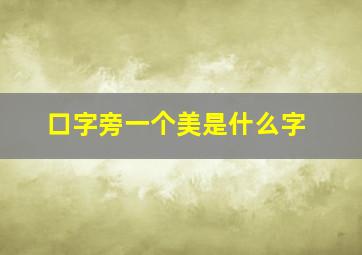 口字旁一个美是什么字